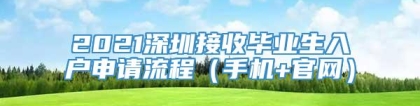 2021深圳接收毕业生入户申请流程（手机+官网）